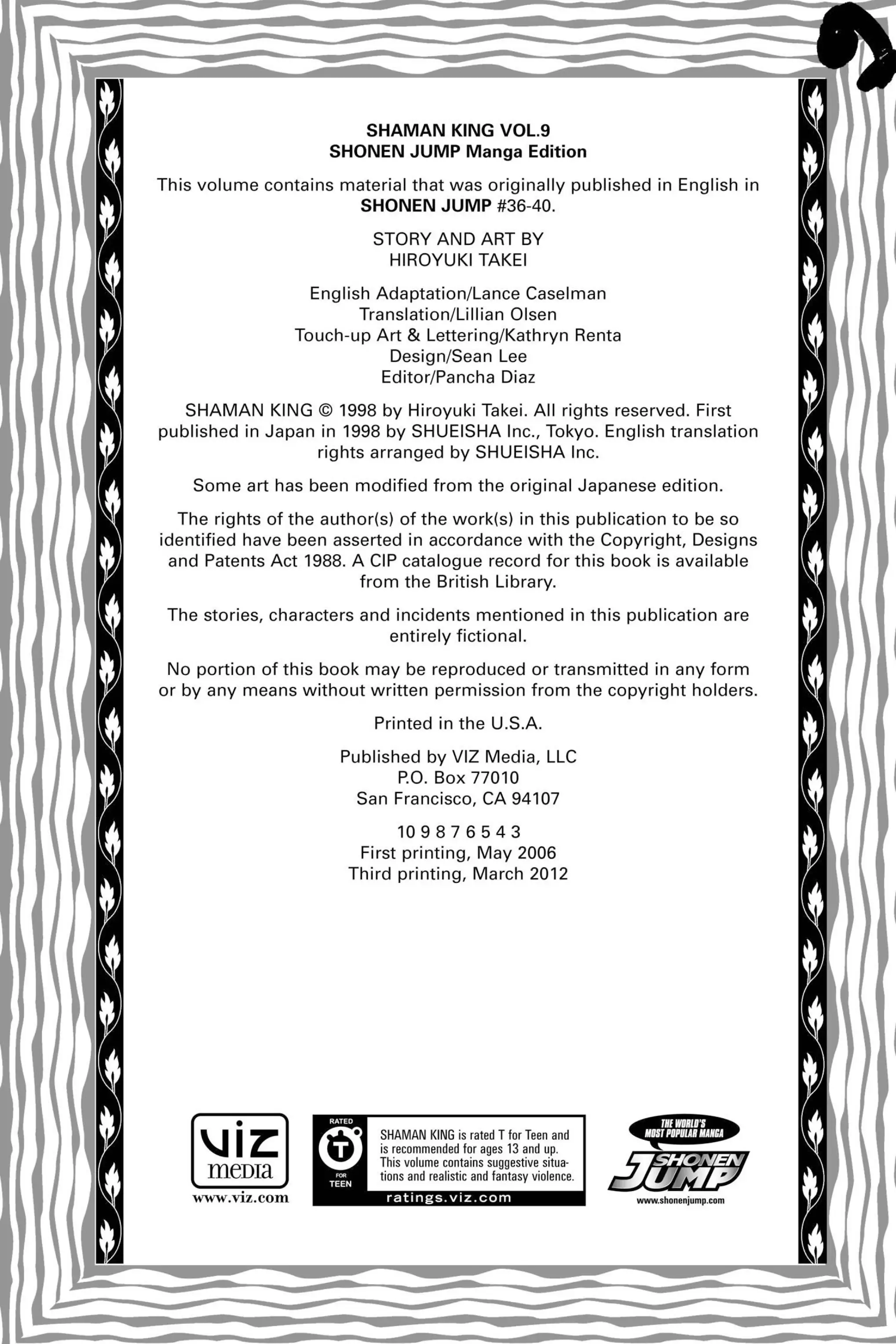 SHAMAN KING VOL.9
SHONEN JUMP Manga Edition

This volume contains material that was originally published in English in SHONEN JUMP #36-40.

STORY AND ART BY
HIROYUKI TAKEI

English Adaptation/Lance Caselman
Translation/Lillian Olsen
Touch-up Art & Lettering/Kathryn Renta
Design/Sean Lee
Editor/Pancha Diaz

SHAMAN KING © 1998 by Hiroyuki Takei. All rights reserved. First published in Japan in 1998 by SHUEISHA Inc., Tokyo. English translation rights arranged by SHUEISHA Inc.

Some art has been modified from the original Japanese edition.

The rights of the author(s) of the work(s) in this publication to be so identified have been asserted in accordance with the Copyright, Designs and Patents Act 1988. A CIP catalogue record for this book is available from the British Library.

The stories, characters and incidents mentioned in this publication are entirely fictional.

No portion of this book may be reproduced or transmitted in any form or by any means without written permission from the copyright holders.

Printed in the U.S.A.

Published by VIZ Media, LLC
P.O. Box 77010
San Francisco, CA 94107

10 9 8 7 6 5 4 3
First printing, May 2006
Third printing, March 2012

VIZ media
www.viz.com

RATED
T
FOR TEEN
SHAMAN KING is rated T for Teen and is recommended for ages 13 and up. This volume contains suggestive situations and realistic and fantasy violence.
ratings.viz.com

THE WORLD'S MOST POPULAR MANGA
SHONEN JUMP
www.shonenjump.com